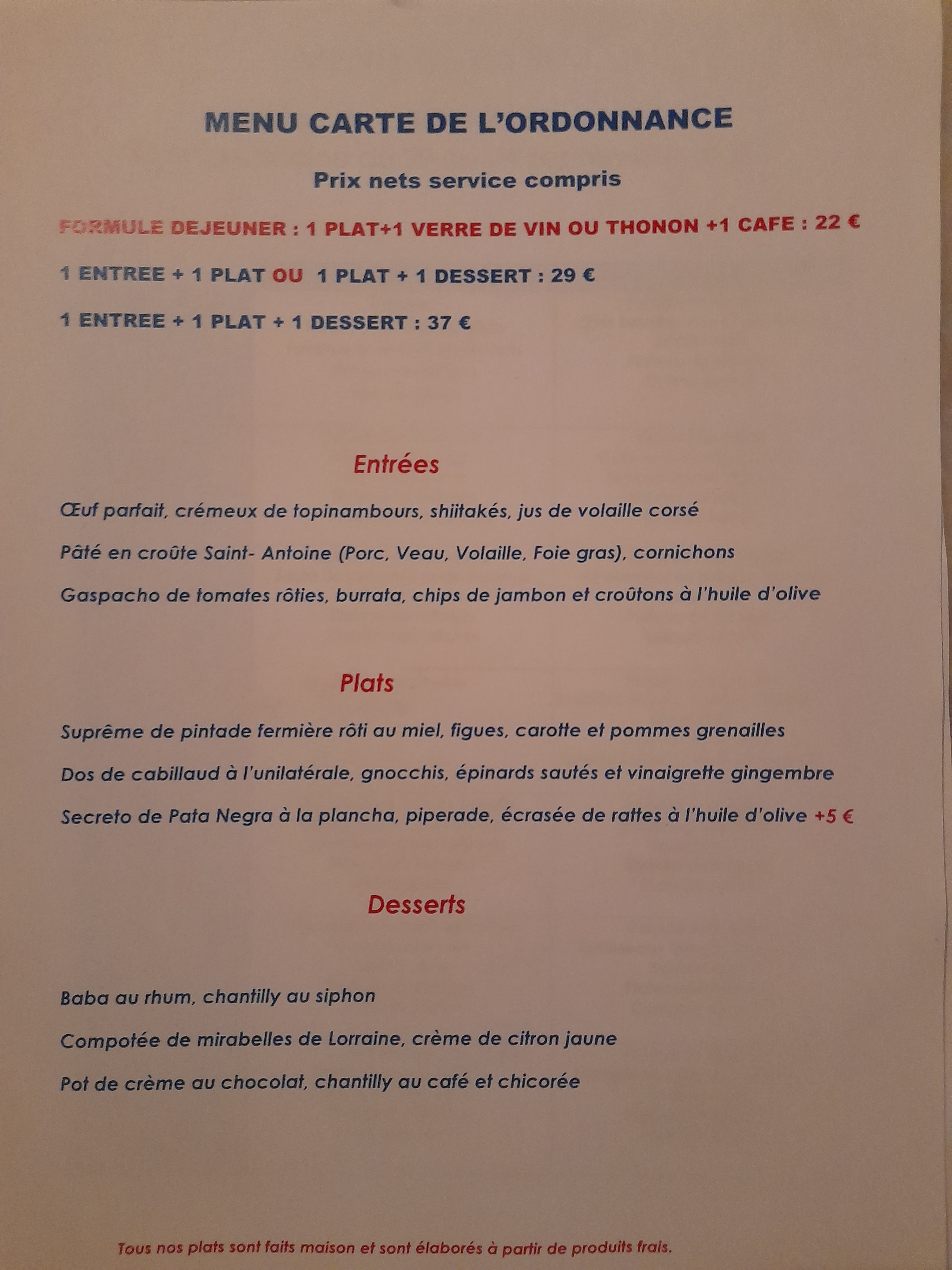 MENU CARTE DE L'ORDONNANCE

Prix nets service compris

FORMULE DEJEUNER : 1 PLAT+1 VERRE DE VIN OU THONON +1 CAFE : 22 €

1 ENTREE + 1 PLAT OU 1 PLAT + 1 DESSERT : 29 €

1 ENTREE + 1 PLAT + 1 DESSERT : 37 €

Entrées

Œuf parfait, crémeux de topinambours, shiitakés, jus de volaille corsé

Pâté en croûte Saint- Antoine (Porc, Veau, Volaille, Foie gras), cornichons

Gaspacho de tomates rôties, burrata, chips de jambon et croûtons à l'huile d'olive

Plats

Suprême de pintade fermière rôti au miel, figues, carotte et pommes grenailles

Dos de cabillaud à l'unilatérale, gnocchis, épinards sautés et vinaigrette gingembre

Secreto de Pata Negra à la plancha, piperade, écrasée de rattes à l'huile d'olive +5 €

Desserts

Baba au rhum, chantilly au siphon

Compotée de mirabelles de Lorraine, crème de citron jaune

Pot de crème au chocolat, chantilly au café et chicorée

Tous nos plats sont faits maison et sont élaborés à partir de produits frais.